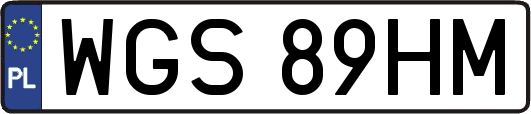 PL
WGS 89HM